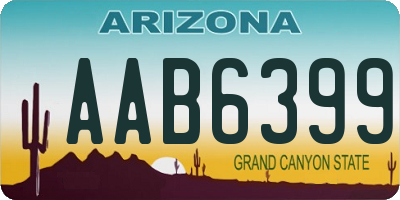 ARIZONA

AAB6399

GRAND CANYON STATE